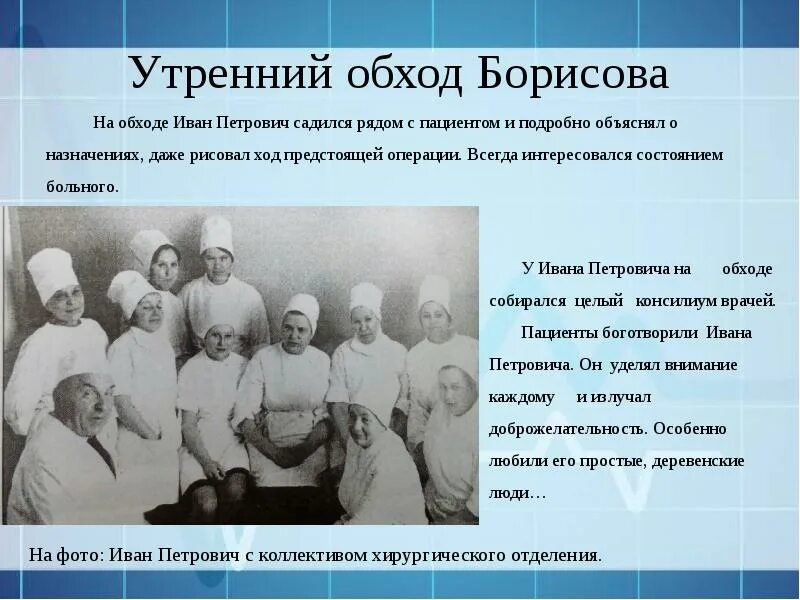 Утренний обход Борисова

На обходе Иван Петрович садился рядом с пациентом и подробно объяснял о назначениях, даже рисовал ход предстоящей операции. Всегда интересовался состоянием больного.

У Ивана Петровича на обходе собирался целый консилиум врачей.

Пациенты боготворили Ивана Петровича. Он уделял внимание каждому и излучал доброжелательность. Особенно любили его простые, деревенские люди…

На фото: Иван Петрович с коллективом хирургического отделения.